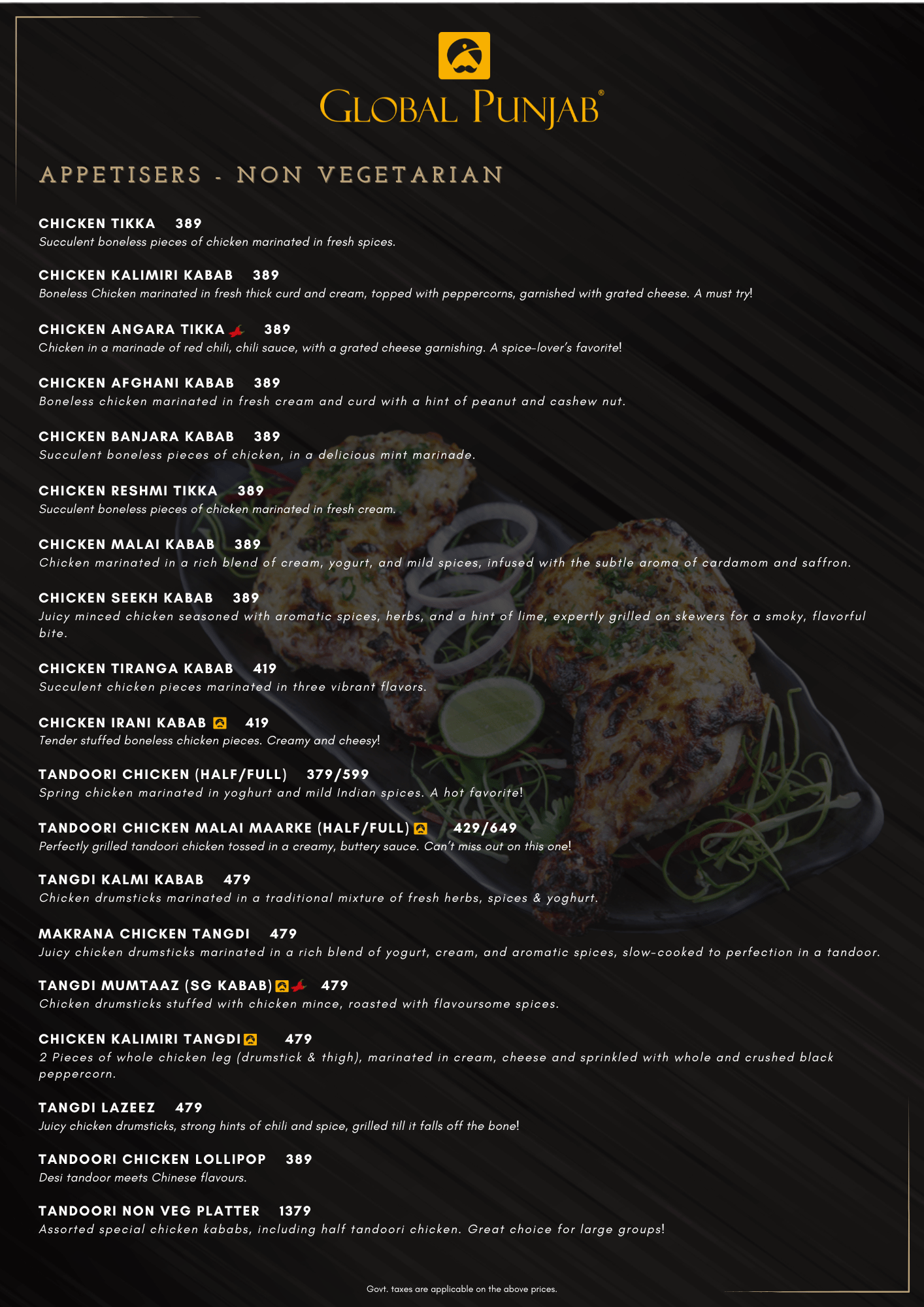 GLOBAL PUNJAB®

APPETISERS - NON VEGETARIAN

CHICKEN TIKKA 389
Succulent boneless pieces of chicken marinated in fresh spices.

CHICKEN KALIMIRI KABAB 389
Boneless Chicken marinated in fresh thick curd and cream, topped with peppercorns, garnished with grated cheese. A must try!

CHICKEN ANGARA TIKKA 389
Chicken in a marinade of red chili, chili sauce, with a grated cheese garnishing. A spice-lover's favorite!

CHICKEN AFGHANI KABAB 389
Boneless chicken marinated in fresh cream and curd with a hint of peanut and cashew nut.

CHICKEN BANJARA KABAB 389
Succulent boneless pieces of chicken, in a delicious mint marinade.

CHICKEN RESHMI TIKKA 389
Succulent boneless pieces of chicken marinated in fresh cream.

CHICKEN MALAI KABAB 389
Chicken marinated in a rich blend of cream, yogurt, and mild spices, infused with the subtle aroma of cardamom and saffron.

CHICKEN SEEKH KABAB 389
Juicy minced chicken seasoned with aromatic spices, herbs, and a hint of lime, expertly grilled on skewers for a smoky, flavorful bite.

CHICKEN TIRANGA KABAB 419
Succulent chicken pieces marinated in three vibrant flavors.

CHICKEN IRANI KABAB 419
Tender stuffed boneless chicken pieces. Creamy and cheesy!

TANDOORI CHICKEN (HALF/FULL) 379/599
Spring chicken marinated in yoghurt and mild Indian spices. A hot favorite!

TANDOORI CHICKEN MALAI MAARKE (HALF/FULL) 429/649
Perfectly grilled tandoori chicken tossed in a creamy, buttery sauce. Can't miss out on this one!

TANGDI KALMI KABAB 479
Chicken drumsticks marinated in a traditional mixture of fresh herbs, spices & yoghurt.

MAKRANA CHICKEN TANGDI 479
Juicy chicken drumsticks marinated in a rich blend of yogurt, cream, and aromatic spices, slow-cooked to perfection in a tandoor.

TANGDI MUMTAAZ (SG KABAB) 479
Chicken drumsticks stuffed with chicken mince, roasted with flavoursome spices.

CHICKEN KALIMIRI TANGDI 479
2 Pieces of whole chicken leg (drumstick & thigh), marinated in cream, cheese and sprinkled with whole and crushed black peppercorn.

TANGDI LAZEEZ 479
Juicy chicken drumsticks, strong hints of chili and spice, grilled till it falls off the bone!

TANDOORI CHICKEN LOLLIPOP 389
Desi tandoor meets Chinese flavours.

TANDOORI NON VEG PLATTER 1379
Assorted special chicken kababs, including half tandoori chicken. Great choice for large groups!

Govt. taxes are applicable on the above prices.